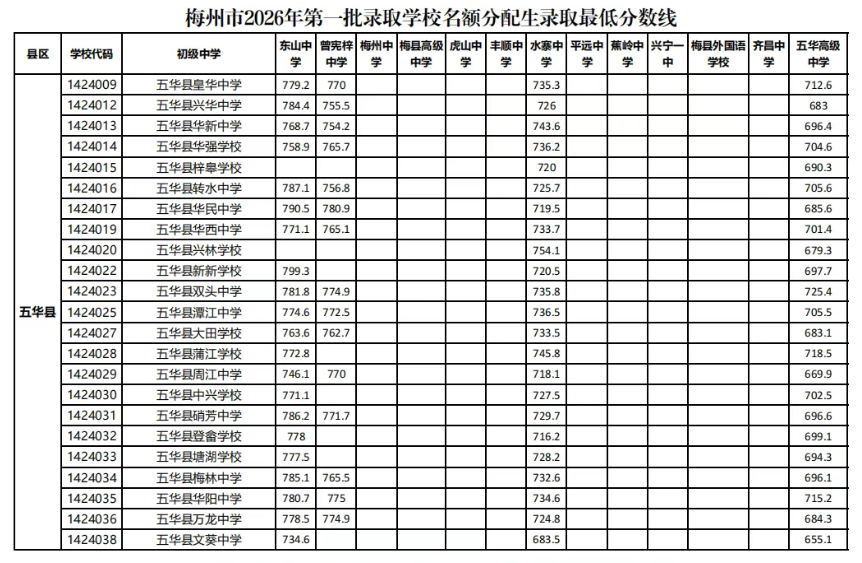 梅州市2026年第一批录取学校名额分配生录取最低分数线

| 县区 | 学校代码 | 初级中学 | 东山中学 | 曾宪梓中学 | 梅州中学 | 梅县高级中学 | 虎山中学 | 丰顺中学 | 水寨中学 | 平远中学 | 蕉岭中学 | 兴宁一中 | 梅县外国语学校 | 齐昌中学 | 五华高级中学 |
|---|---|---|---|---|---|---|---|---|---|---|---|---|---|---|---|
| 五华县 | 1424009 | 五华县皇华中学 | 779.2 | 770 | | | | | 735.3 | | | | | | 712.6 |
| | 1424012 | 五华县兴华中学 | 784.4 | 755.5 | | | | | 726 | | | | | | 683 |
| | 1424013 | 五华县华新中学 | 768.7 | 754.2 | | | | | 743.6 | | | | | | 696.4 |
| | 1424014 | 五华县华强学校 | 758.9 | 765.7 | | | | | 736.2 | | | | | | 704.6 |
| | 1424015 | 五华县梓皋学校 | | | | | | | 720 | | | | | | 690.3 |
| | 1424016 | 五华县转水中学 | 787.1 | 756.8 | | | | | 725.7 | | | | | | 705.6 |
| | 1424017 | 五华县华民中学 | 790.5 | 780.9 | | | | | 719.5 | | | | | | 685.6 |
| | 1424019 | 五华县华西中学 | 771.1 | 765.1 | | | | | 733.7 | | | | | | 701.4 |
| | 1424020 | 五华县兴林学校 | | | | | | | 754.1 | | | | | | 679.3 |
| | 1424022 | 五华县新新学校 | 799.3 | | | | | | 720.5 | | | | | | 697.7 |
| | 1424023 | 五华县双头中学 | 781.8 | 774.9 | | | | | 735.8 | | | | | | 725.4 |
| | 1424025 | 五华县潭江中学 | 774.6 | 772.5 | | | | | 736.5 | | | | | | 705.5 |
| | 1424027 | 五华县大田学校 | 763.6 | 762.7 | | | | | 733.5 | | | | | | 683.1 |
| | 1424028 | 五华县蒲江学校 | 772.8 | | | | | | 745.8 | | | | | | 718.5 |
| | 1424029 | 五华县周江中学 | 746.1 | 770 | | | | | 718.1 | | | | | | 669.9 |
| | 1424030 | 五华县中兴学校 | 771.1 | | | | | | 727.5 | | | | | | 702.5 |
| | 1424031 | 五华县硝芳中学 | 786.2 | 771.7 | | | | | 729.7 | | | | | | 696.6 |
| | 1424032 | 五华县登畲学校 | 778 | | | | | | 716.2 | | | | | | 699.1 |
| | 1424033 | 五华县塘湖学校 | 777.5 | | | | | | 728.2 | | | | | | 694.3 |
| | 1424034 | 五华县梅林中学 | 785.1 | 765.5 | | | | | 732.6 | | | | | | 696.1 |
| | 1424035 | 五华县华阳中学 | 780.7 | 775 | | | | | 734.6 | | | | | | 715.2 |
| | 1424036 | 五华县万龙中学 | 778.5 | 774.9 | | | | | 724.8 | | | | | | 684.3 |
| | 1424038 | 五华县文葵中学 | 734.6 | | | | | | 683.5 | | | | | | 655.1 |